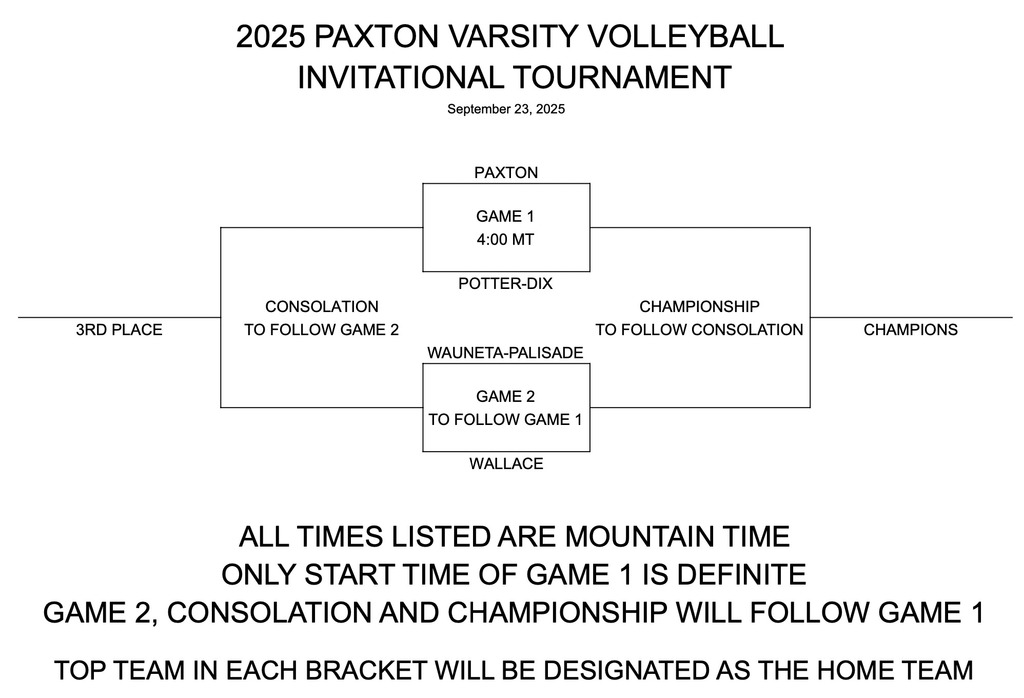 2025 PAXTON VARSITY VOLLEYBALL
INVITATIONAL TOURNAMENT

September 23, 2025

PAXTON

GAME 1
4:00 MT

POTTER-DIX

3RD PLACE

CONSOLATION
TO FOLLOW GAME 2

CHAMPIONSHIP
TO FOLLOW CONSOLATION

CHAMPIONS

WAUNETA-PALISADE

GAME 2
TO FOLLOW GAME 1

WALLACE

ALL TIMES LISTED ARE MOUNTAIN TIME
ONLY START TIME OF GAME 1 IS DEFINITE
GAME 2, CONSOLATION AND CHAMPIONSHIP WILL FOLLOW GAME 1

TOP TEAM IN EACH BRACKET WILL BE DESIGNATED AS THE HOME TEAM